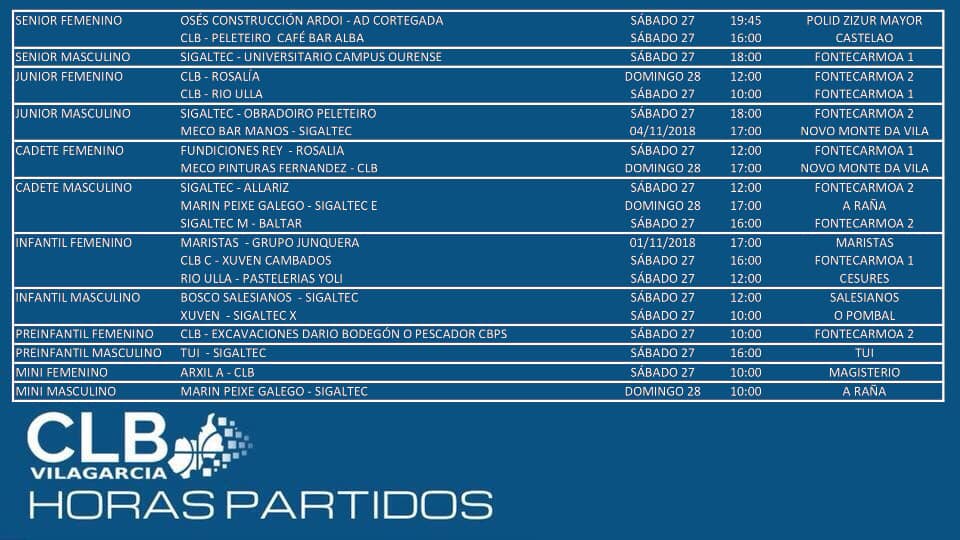 | | | | | |
|---|---|---|---|---|
| SENIOR FEMENINO | OSÉS CONSTRUCCIÓN ARDOI - AD CORTEGADA | SÁBADO 27 | 19:45 | POLID ZIZUR MAYOR |
| | CLB - PELETEIRO CAFÉ BAR ALBA | SÁBADO 27 | 16:00 | CASTELAO |
| SENIOR MASCULINO | SIGALTEC - UNIVERSITARIO CAMPUS OURENSE | SÁBADO 27 | 18:00 | FONTECARMOA 1 |
| JUNIOR FEMENINO | CLB - ROSALÍA | DOMINGO 28 | 12:00 | FONTECARMOA 2 |
| | CLB - RIO ULLA | SÁBADO 27 | 10:00 | FONTECARMOA 1 |
| JUNIOR MASCULINO | SIGALTEC - OBRADOIRO PELETEIRO | SÁBADO 27 | 18:00 | FONTECARMOA 2 |
| | MECO BAR MANOS - SIGALTEC | 04/11/2018 | 17:00 | NOVO MONTE DA VILA |
| CADETE FEMENINO | FUNDICIONES REY - ROSALIA | SÁBADO 27 | 12:00 | FONTECARMOA 1 |
| | MECO PINTURAS FERNANDEZ - CLB | DOMINGO 28 | 17:00 | NOVO MONTE DA VILA |
| CADETE MASCULINO | SIGALTEC - ALLARIZ | SÁBADO 27 | 12:00 | FONTECARMOA 2 |
| | MARIN PEIXE GALEGO - SIGALTEC E | DOMINGO 28 | 17:00 | A RAÑA |
| | SIGALTEC M - BALTAR | SÁBADO 27 | 16:00 | FONTECARMOA 2 |
| INFANTIL FEMENINO | MARISTAS - GRUPO JUNQUERA | 01/11/2018 | 17:00 | MARISTAS |
| | CLB C - XUVEN CAMBADOS | SÁBADO 27 | 16:00 | FONTECARMOA 1 |
| | RIO ULLA - PASTELERIAS YOLI | SÁBADO 27 | 12:00 | CESURES |
| INFANTIL MASCULINO | BOSCO SALESIANOS - SIGALTEC | SÁBADO 27 | 12:00 | SALESIANOS |
| | XUVEN - SIGALTEC X | SÁBADO 27 | 10:00 | O POMBAL |
| PREINFANTIL FEMENINO | CLB - EXCAVACIONES DARIO BODEGÓN O PESCADOR CBPS | SÁBADO 27 | 10:00 | FONTECARMOA 2 |
| PREINFANTIL MASCULINO | TUI - SIGALTEC | SÁBADO 27 | 16:00 | TUI |
| MINI FEMENINO | ARXIL A - CLB | SÁBADO 27 | 10:00 | MAGISTERIO |
| MINI MASCULINO | MARIN PEIXE GALEGO - SIGALTEC | DOMINGO 28 | 10:00 | A RAÑA |

CLB
VILAGARCIA
HORAS PARTIDOS